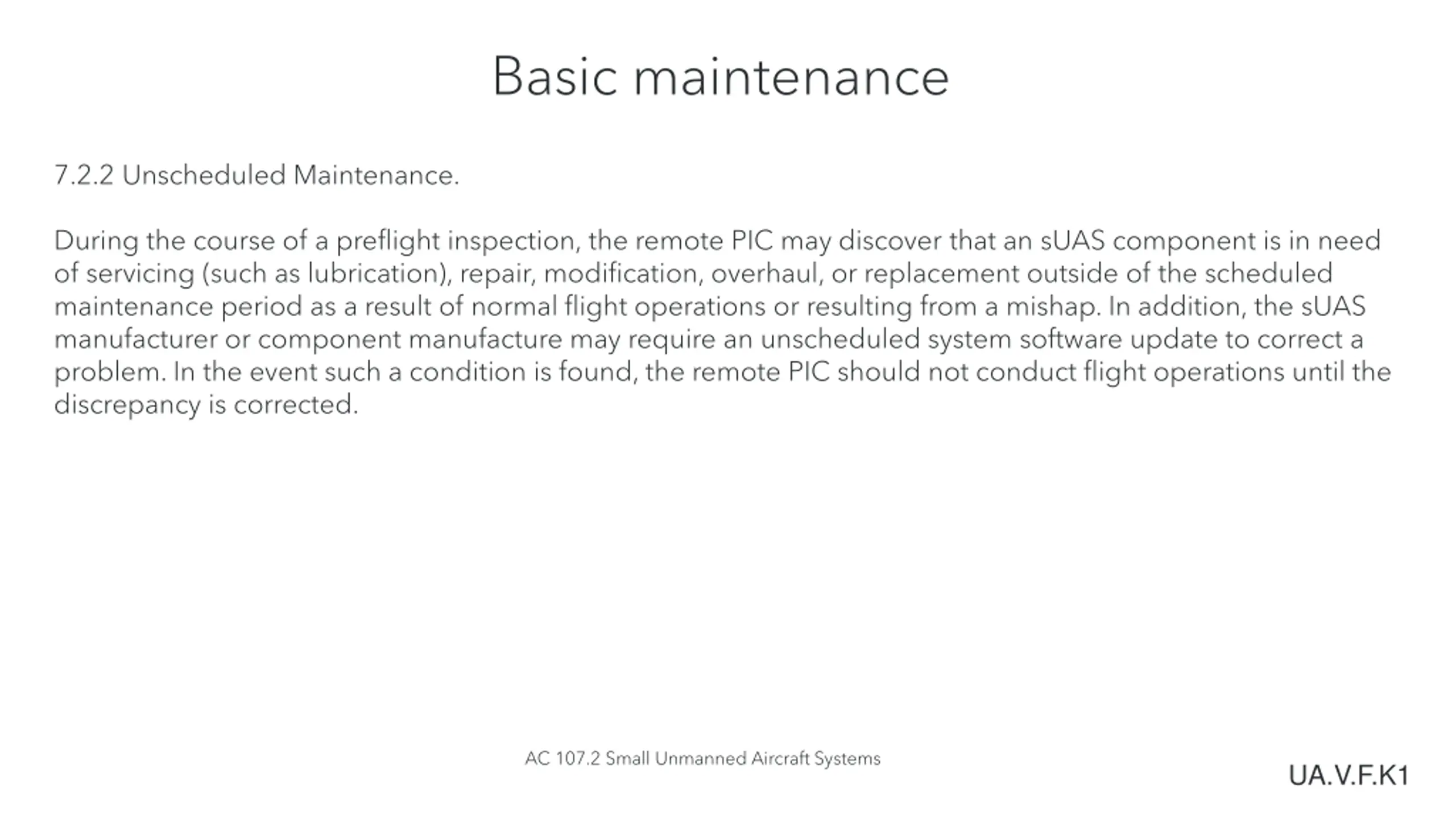 Basic maintenance

7.2.2 Unscheduled Maintenance.

During the course of a preflight inspection, the remote PIC may discover that an sUAS component is in need of servicing (such as lubrication), repair, modification, overhaul, or replacement outside of the scheduled maintenance period as a result of normal flight operations or resulting from a mishap. In addition, the sUAS manufacturer or component manufacture may require an unscheduled system software update to correct a problem. In the event such a condition is found, the remote PIC should not conduct flight operations until the discrepancy is corrected.

AC 107.2 Small Unmanned Aircraft Systems

UA.V.F.K1